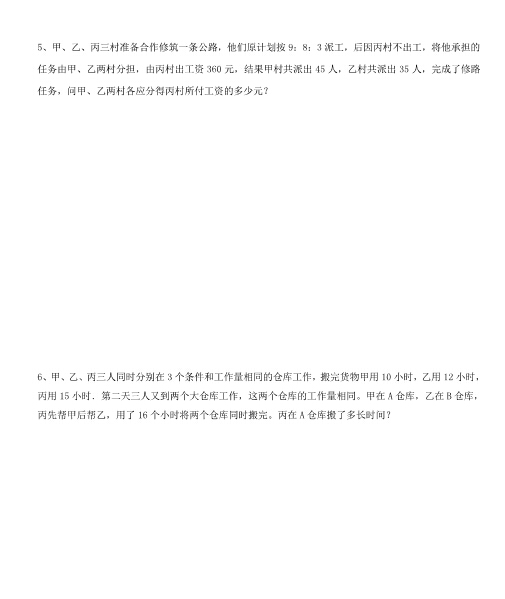 5、甲、乙、丙三村准备合作修筑一条公路，他们原计划按 9：8：3 派工，后因丙村不出工，将他承担的任务由甲、乙两村分担，由丙村出工资 360 元，结果甲村共派出 45 人，乙村共派出 35 人，完成了修路任务，问甲、乙两村各应分得丙村所付工资的多少元？

6、甲、乙、丙三人同时分别在 3 个条件和工作量相同的仓库工作，搬完货物甲用 10 小时，乙用 12 小时，丙用 15 小时．第二天三人又到两个大仓库工作，这两个仓库的工作量相同。甲在 A 仓库，乙在 B 仓库，丙先帮甲后帮乙，用了 16 个小时将两个仓库同时搬完。丙在 A 仓库搬了多长时间？